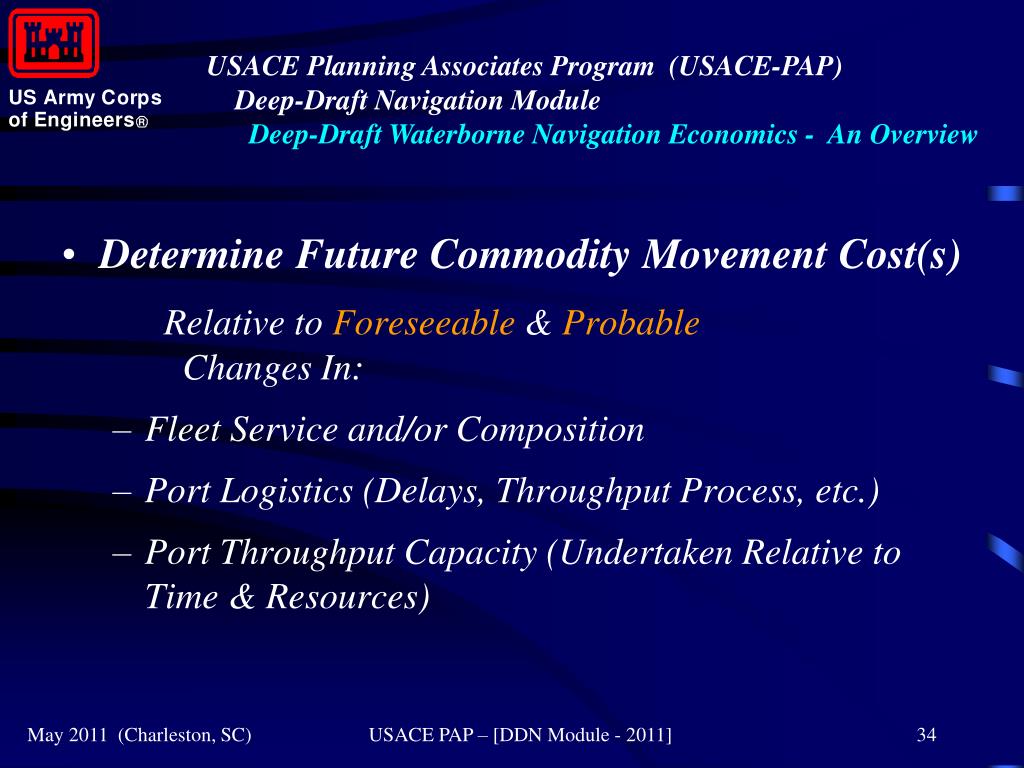 US Army Corps of Engineers®

USACE Planning Associates Program (USACE-PAP)
Deep-Draft Navigation Module
Deep-Draft Waterborne Navigation Economics - An Overview

• Determine Future Commodity Movement Cost(s)

Relative to Foreseeable & Probable Changes In:

– Fleet Service and/or Composition

– Port Logistics (Delays, Throughput Process, etc.)

– Port Throughput Capacity (Undertaken Relative to Time & Resources)

May 2011 (Charleston, SC)

USACE PAP – [DDN Module - 2011]

34